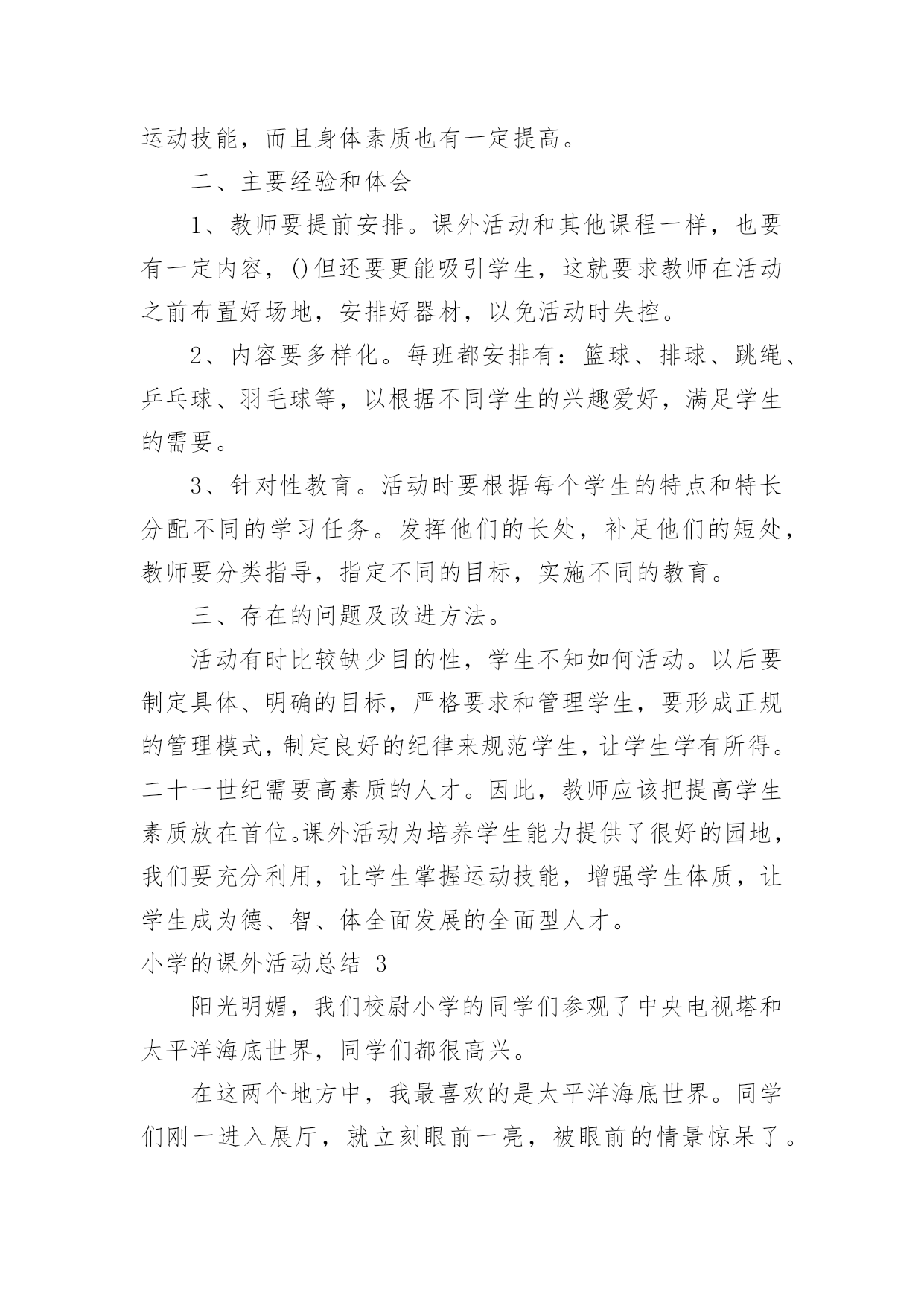 运动技能，而且身体素质也有一定提高。

二、主要经验和体会

1、教师要提前安排。课外活动和其他课程一样，也要有一定内容，()但还要更能吸引学生，这就要求教师在活动之前布置好场地，安排好器材，以免活动时失控。

2、内容要多样化。每班都安排有：篮球、排球、跳绳、乒乓球、羽毛球等，以根据不同学生的兴趣爱好，满足学生的需要。

3、针对性教育。活动时要根据每个学生的特点和特长分配不同的学习任务。发挥他们的长处，补足他们的短处，教师要分类指导，指定不同的目标，实施不同的教育。

三、存在的问题及改进方法。

活动有时比较缺少目的性，学生不知如何活动。以后要制定具体、明确的目标，严格要求和管理学生，要形成正规的管理模式，制定良好的纪律来规范学生，让学生学有所得。二十一世纪需要高素质的人才。因此，教师应该把提高学生素质放在首位。课外活动为培养学生能力提供了很好的园地，我们要充分利用，让学生掌握运动技能，增强学生体质，让学生成为德、智、体全面发展的全面型人才。

小学的课外活动总结 3

阳光明媚，我们校尉小学的同学们参观了中央电视塔和太平洋海底世界，同学们都很高兴。

在这两个地方中，我最喜欢的是太平洋海底世界。同学们刚一进入展厅，就立刻眼前一亮，被眼前的情景惊呆了。